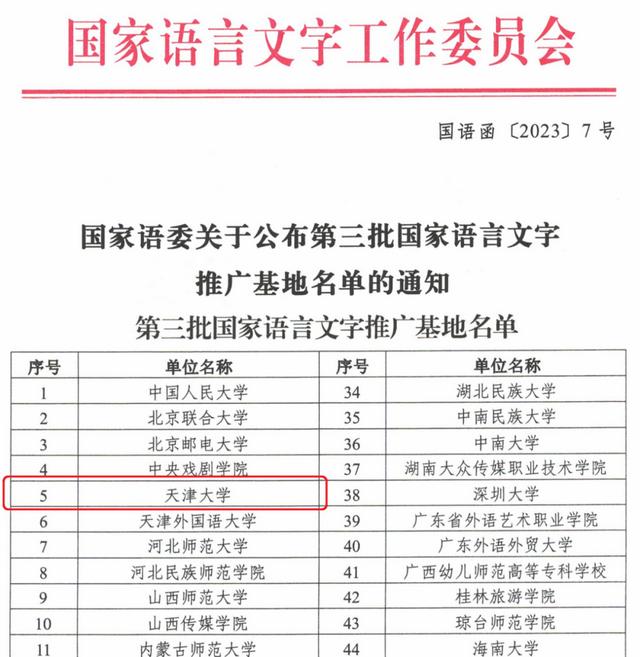 国家语言文字工作委员会

国语函〔2023〕7号

国家语委关于公布第三批国家语言文字推广基地名单的通知

第三批国家语言文字推广基地名单

| 序号 | 单位名称 | 序号 | 单位名称 |
|---|---|---|---|
| 1 | 中国人民大学 | 34 | 湖北民族大学 |
| 2 | 北京联合大学 | 35 | 中南民族大学 |
| 3 | 北京邮电大学 | 36 | 中南大学 |
| 4 | 中央戏剧学院 | 37 | 湖南大众传媒职业技术学院 |
| 5 | 天津大学 | 38 | 深圳大学 |
| 6 | 天津外国语大学 | 39 | 广东省外语艺术职业学院 |
| 7 | 河北师范大学 | 40 | 广东外语外贸大学 |
| 8 | 河北民族师范学院 | 41 | 广西幼儿师范高等专科学校 |
| 9 | 山西师范大学 | 42 | 桂林旅游学院 |
| 10 | 山西传媒学院 | 43 | 琼台师范学院 |
| 11 | 内蒙古师范大学 | 44 | 海南大学 |